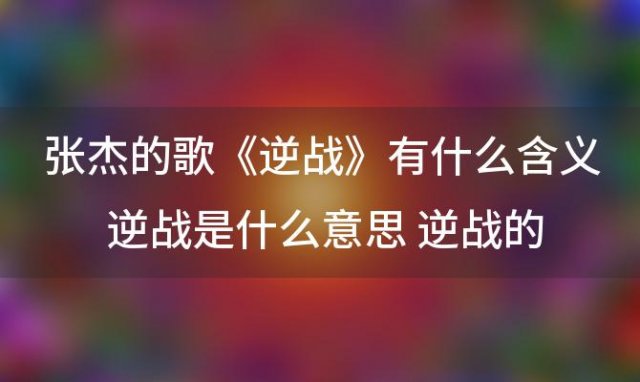 张杰的歌《逆战》有什么含义 逆战是什么意思 逆战的